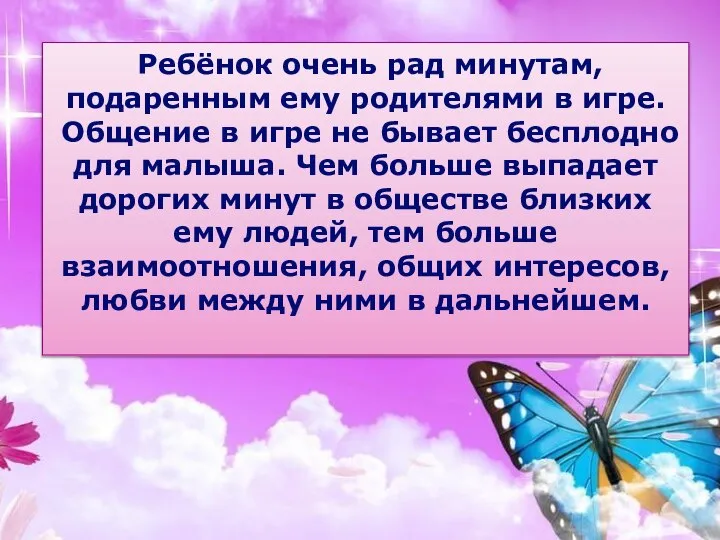 Ребёнок очень рад минутам, подаренным ему родителями в игре. Общение в игре не бывает бесплодно для малыша. Чем больше выпадает дорогих минут в обществе близких ему людей, тем больше взаимоотношения, общих интересов, любви между ними в дальнейшем.